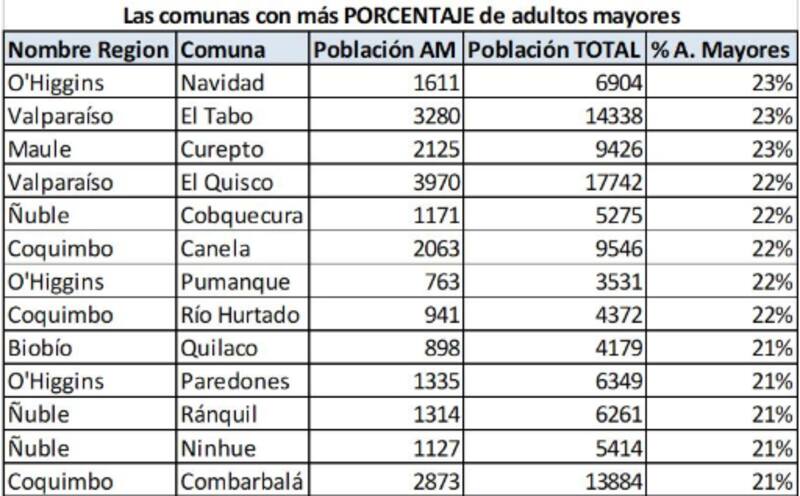 Las comunas con más PORCENTAJE de adultos mayores

| Nombre Region | Comuna | Población AM | Población TOTAL | % A. Mayores |
|---|---|---|---|---|
| O'Higgins | Navidad | 1611 | 6904 | 23% |
| Valparaíso | El Tabo | 3280 | 14338 | 23% |
| Maule | Curepto | 2125 | 9426 | 23% |
| Valparaíso | El Quisco | 3970 | 17742 | 22% |
| Ñuble | Cobquecura | 1171 | 5275 | 22% |
| Coquimbo | Canela | 2063 | 9546 | 22% |
| O'Higgins | Pumanque | 763 | 3531 | 22% |
| Coquimbo | Río Hurtado | 941 | 4372 | 22% |
| Biobío | Quilaco | 898 | 4179 | 21% |
| O'Higgins | Paredones | 1335 | 6349 | 21% |
| Ñuble | Ránquil | 1314 | 6261 | 21% |
| Ñuble | Ninhue | 1127 | 5414 | 21% |
| Coquimbo | Combarbalá | 2873 | 13884 | 21% |